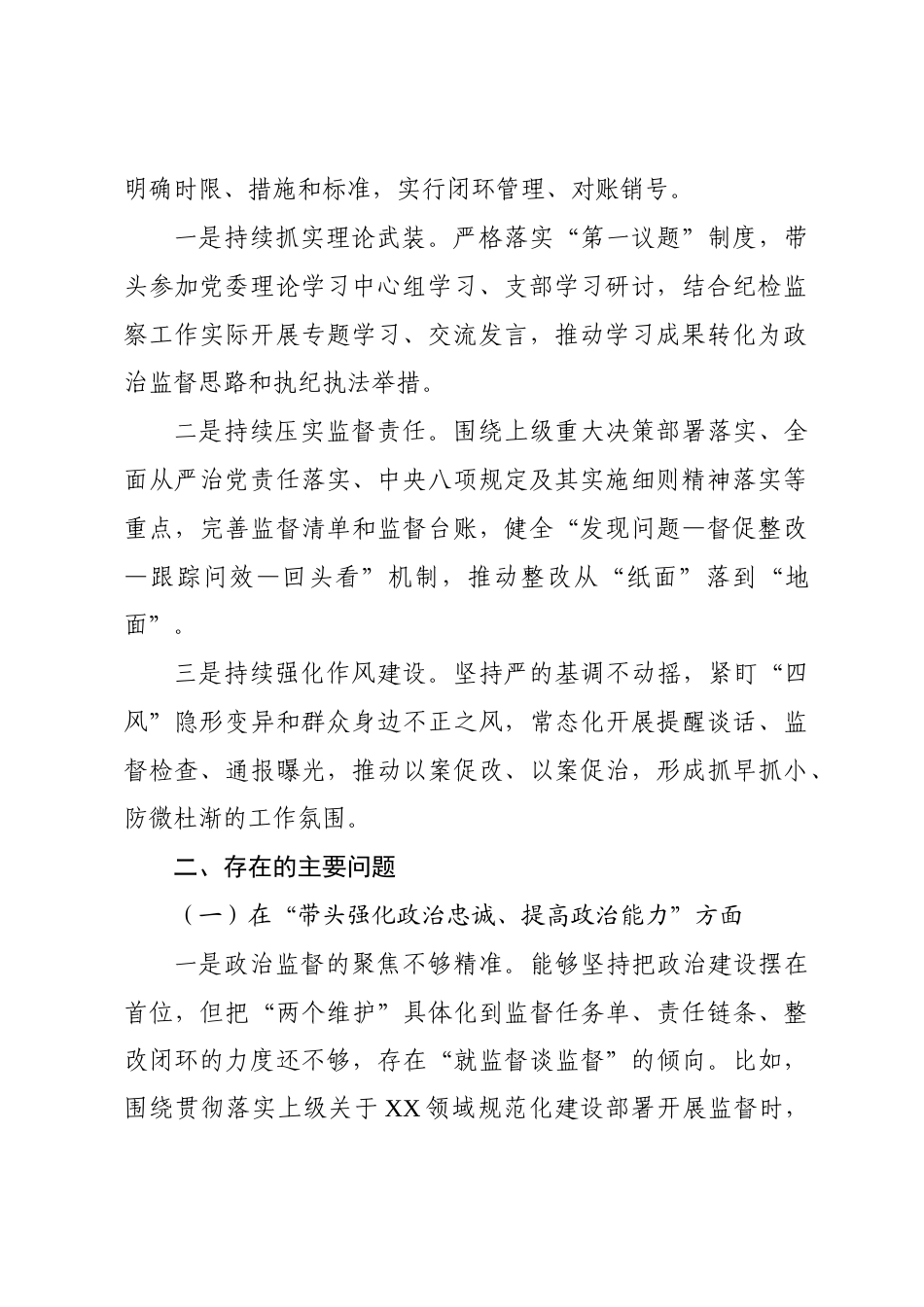 明确时限、措施和标准，实行闭环管理、对账销号。

一是持续抓实理论武装。严格落实“第一议题”制度，带头参加党委理论学习中心组学习、支部学习研讨，结合纪检监察工作实际开展专题学习、交流发言，推动学习成果转化为政治监督思路和执纪执法举措。

二是持续压实监督责任。围绕上级重大决策部署落实、全面从严治党责任落实、中央八项规定及其实施细则精神落实等重点，完善监督清单和监督台账，健全“发现问题—督促整改—跟踪问效—回头看”机制，推动整改从“纸面”落到“地面”。

三是持续强化作风建设。坚持严的基调不动摇，紧盯“四风”隐形变异和群众身边不正之风，常态化开展提醒谈话、监督检查、通报曝光，推动以案促改、以案促治，形成抓早抓小、防微杜渐的工作氛围。

二、存在的主要问题

（一）在“带头强化政治忠诚、提高政治能力”方面

一是政治监督的聚焦不够精准。能够坚持把政治建设摆在首位，但把“两个维护”具体化到监督任务单、责任链条、整改闭环的力度还不够，存在“就监督谈监督”的倾向。比如，围绕贯彻落实上级关于XX领域规范化建设部署开展监督时，